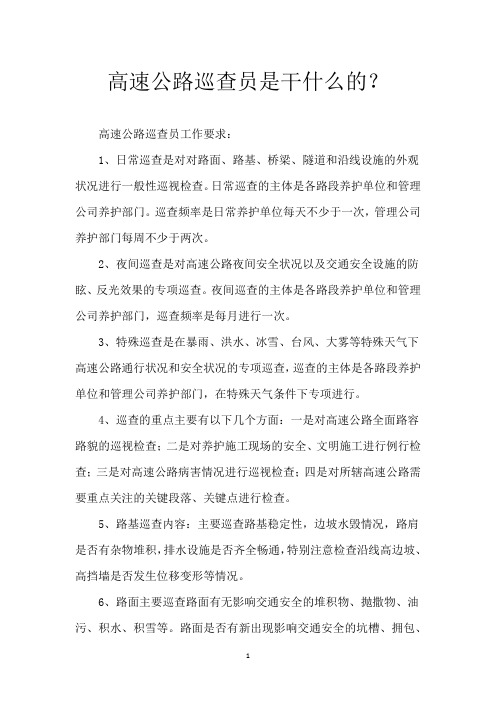 高速公路巡查员是干什么的?

高速公路巡查员工作要求:

1、日常巡查是对对路面、路基、桥梁、隧道和沿线设施的外观状况进行一般性巡视检查。日常巡查的主体是各路段养护单位和管理公司养护部门。巡查频率是日常养护单位每天不少于一次,管理公司养护部门每周不少于两次。

2、夜间巡查是对高速公路夜间安全状况以及交通安全设施的防眩、反光效果的专项巡查。夜间巡查的主体是各路段养护单位和管理公司养护部门,巡查频率是每月进行一次。

3、特殊巡查是在暴雨、洪水、冰雪、台风、大雾等特殊天气下高速公路通行状况和安全状况的专项巡查,巡查的主体是各路段养护单位和管理公司养护部门,在特殊天气条件下专项进行。

4、巡查的重点主要有以下几个方面:一是对高速公路全面路容路貌的巡视检查;二是对养护施工现场的安全、文明施工进行例行检查;三是对高速公路病害情况进行巡视检查;四是对所辖高速公路需要重点关注的关键段落、关键点进行检查。

5、路基巡查内容:主要巡查路基稳定性,边坡水毁情况,路肩是否有杂物堆积,排水设施是否齐全畅通,特别注意检查沿线高边坡、高挡墙是否发生位移变形等情况。

6、路面主要巡查路面有无影响交通安全的堆积物、抛撒物、油污、积水、积雪等。路面是否有新出现影响交通安全的坑槽、拥包、

1